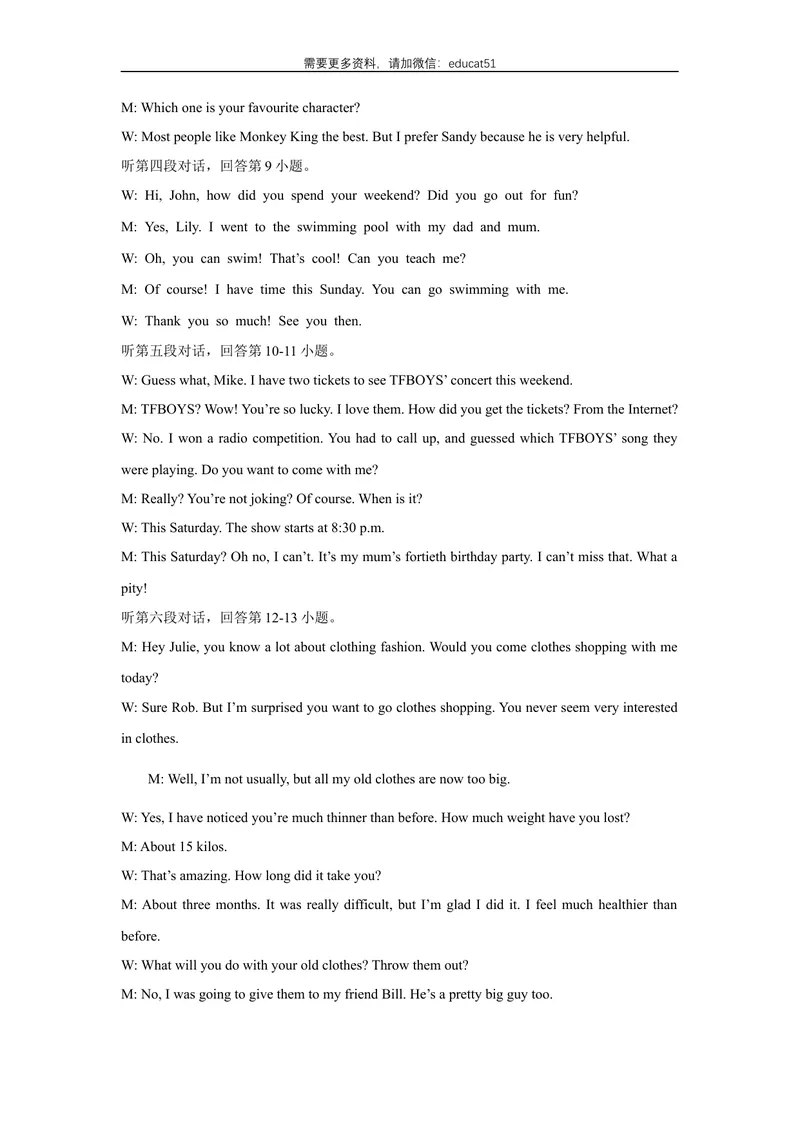 需要更多资料，请加微信：educat51

M: Which one is your favourite character?

W: Most people like Monkey King the best. But I prefer Sandy because he is very helpful.

听第四段对话，回答第9小题。

W: Hi, John, how did you spend your weekend? Did you go out for fun?

M: Yes, Lily. I went to the swimming pool with my dad and mum.

W: Oh, you can swim! That's cool! Can you teach me?

M: Of course! I have time this Sunday. You can go swimming with me.

W: Thank you so much! See you then.

听第五段对话，回答第10-11小题。

W: Guess what, Mike. I have two tickets to see TFBOYS' concert this weekend.

M: TFBOYS? Wow! You're so lucky. I love them. How did you get the tickets? From the Internet?

W: No. I won a radio competition. You had to call up, and guessed which TFBOYS' song they were playing. Do you want to come with me?

M: Really? You're not joking? Of course. When is it?

W: This Saturday. The show starts at 8:30 p.m.

M: This Saturday? Oh no, I can't. It's my mum's fortieth birthday party. I can't miss that. What a pity!

听第六段对话，回答第12-13小题。

M: Hey Julie, you know a lot about clothing fashion. Would you come clothes shopping with me today?

W: Sure Rob. But I'm surprised you want to go clothes shopping. You never seem very interested in clothes.

M: Well, I'm not usually, but all my old clothes are now too big.

W: Yes, I have noticed you're much thinner than before. How much weight have you lost?

M: About 15 kilos.

W: That's amazing. How long did it take you?

M: About three months. It was really difficult, but I'm glad I did it. I feel much healthier than before.

W: What will you do with your old clothes? Throw them out?

M: No, I was going to give them to my friend Bill. He's a pretty big guy too.